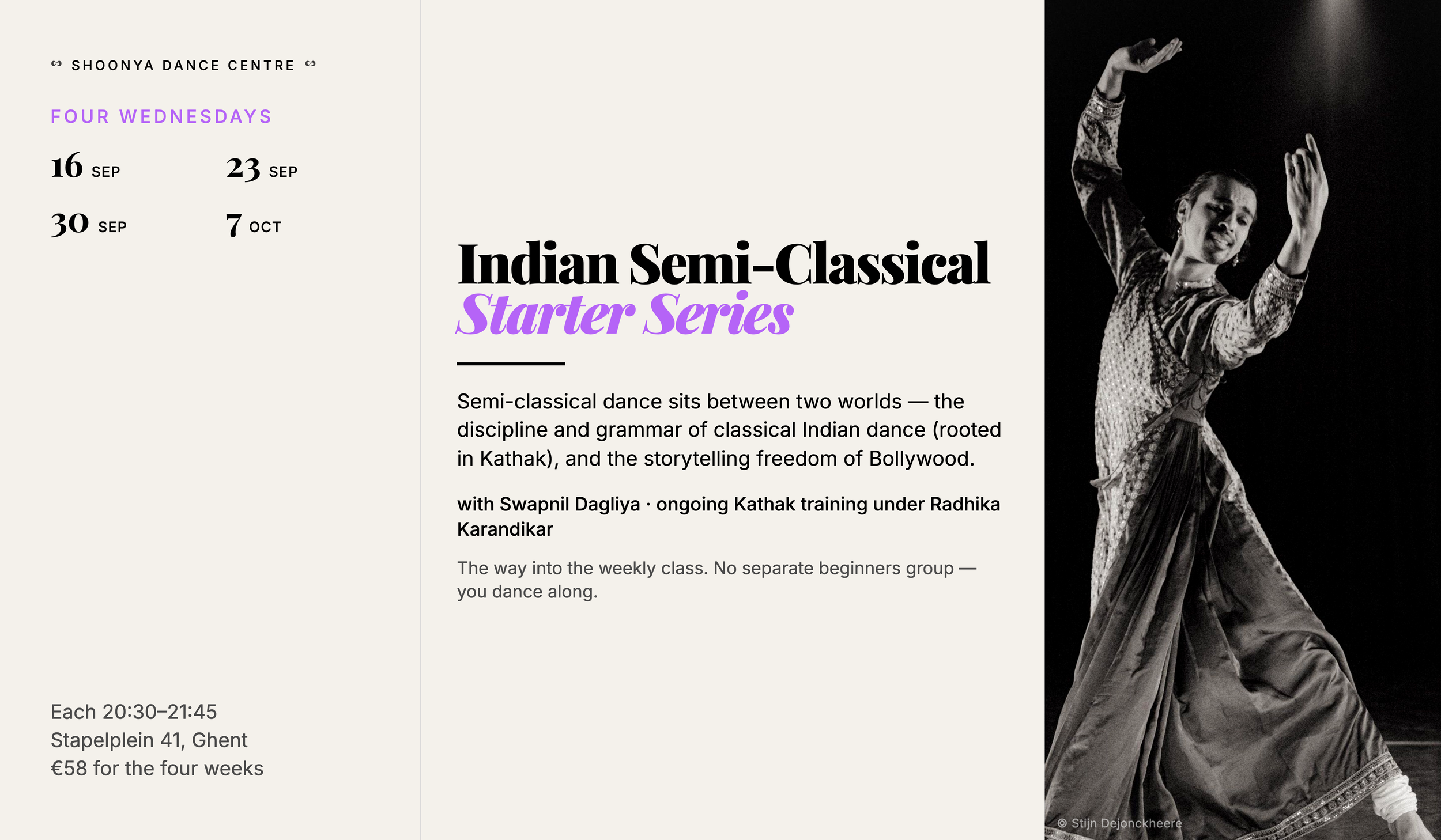 SHOONYA DANCE CENTRE

FOUR WEDNESDAYS

16 SEP
23 SEP
30 SEP
7 OCT

Each 20:30–21:45
Stapelplein 41, Ghent
€58 for the four weeks

Indian Semi-Classical
Starter Series

Semi-classical dance sits between two worlds — the discipline and grammar of classical Indian dance (rooted in Kathak), and the storytelling freedom of Bollywood.

with Swapnil Dagliya · ongoing Kathak training under Radhika Karandikar

The way into the weekly class. No separate beginners group — you dance along.

© Stijn Dejonckheere